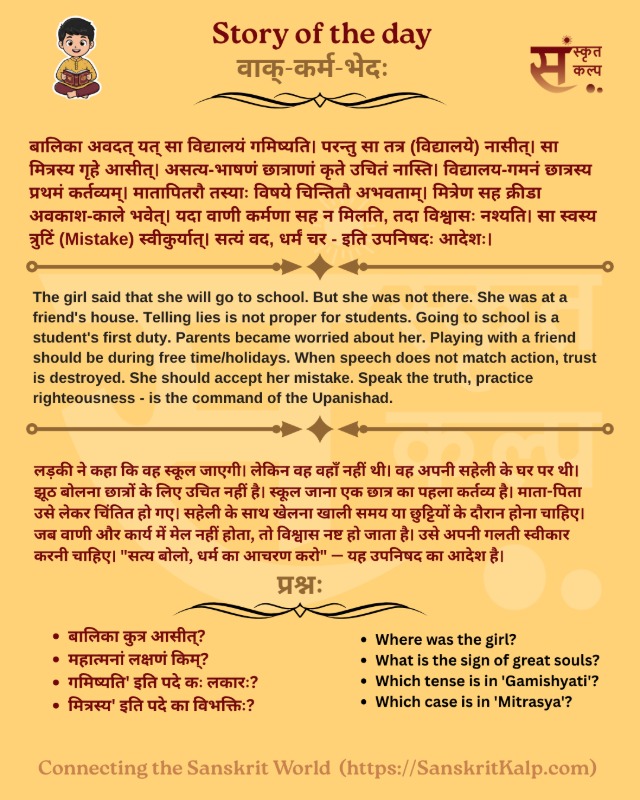 Story of the day
वाक्-कर्म-भेदः

संस्कृत कल्प

बालिका अवदत् यत् सा विद्यालयं गमिष्यति। परन्तु सा तत्र (विद्यालये) नासीत्। सा मित्रस्य गृहे आसीत्। असत्य-भाषणं छात्राणां कृते उचितं नास्ति। विद्यालय-गमनं छात्रस्य प्रथमं कर्तव्यम्। मातापितरौ तस्याः विषये चिन्तितौ अभवताम्। मित्रेण सह क्रीडा अवकाश-काले भवेत्। यदा वाणी कर्मणा सह न मिलति, तदा विश्वासः नश्यति। सा स्वस्य त्रुटिं (Mistake) स्वीकुर्यात्। सत्यं वद, धर्मं चर - इति उपनिषदः आदेशः।

The girl said that she will go to school. But she was not there. She was at a friend's house. Telling lies is not proper for students. Going to school is a student's first duty. Parents became worried about her. Playing with a friend should be during free time/holidays. When speech does not match action, trust is destroyed. She should accept her mistake. Speak the truth, practice righteousness - is the command of the Upanishad.

लड़की ने कहा कि वह स्कूल जाएगी। लेकिन वह वहाँ नहीं थी। वह अपनी सहेली के घर पर थी। झूठ बोलना छात्रों के लिए उचित नहीं है। स्कूल जाना एक छात्र का पहला कर्तव्य है। माता-पिता उसे लेकर चिंतित हो गए। सहेली के साथ खेलना खाली समय या छुट्टियों के दौरान होना चाहिए। जब वाणी और कार्य में मेल नहीं होता, तो विश्वास नष्ट हो जाता है। उसे अपनी गलती स्वीकार करनी चाहिए। "सत्य बोलो, धर्म का आचरण करो" — यह उपनिषद का आदेश है।

प्रश्नः

• बालिका कुत्र आसीत्?
• महात्मनां लक्षणं किम्?
• गमिष्यति' इति पदे कः लकारः?
• मित्रस्य' इति पदे का विभक्तिः?

• Where was the girl?
• What is the sign of great souls?
• Which tense is in 'Gamishyati'?
• Which case is in 'Mitrasya'?

Connecting the Sanskrit World (https://SanskritKalp.com)